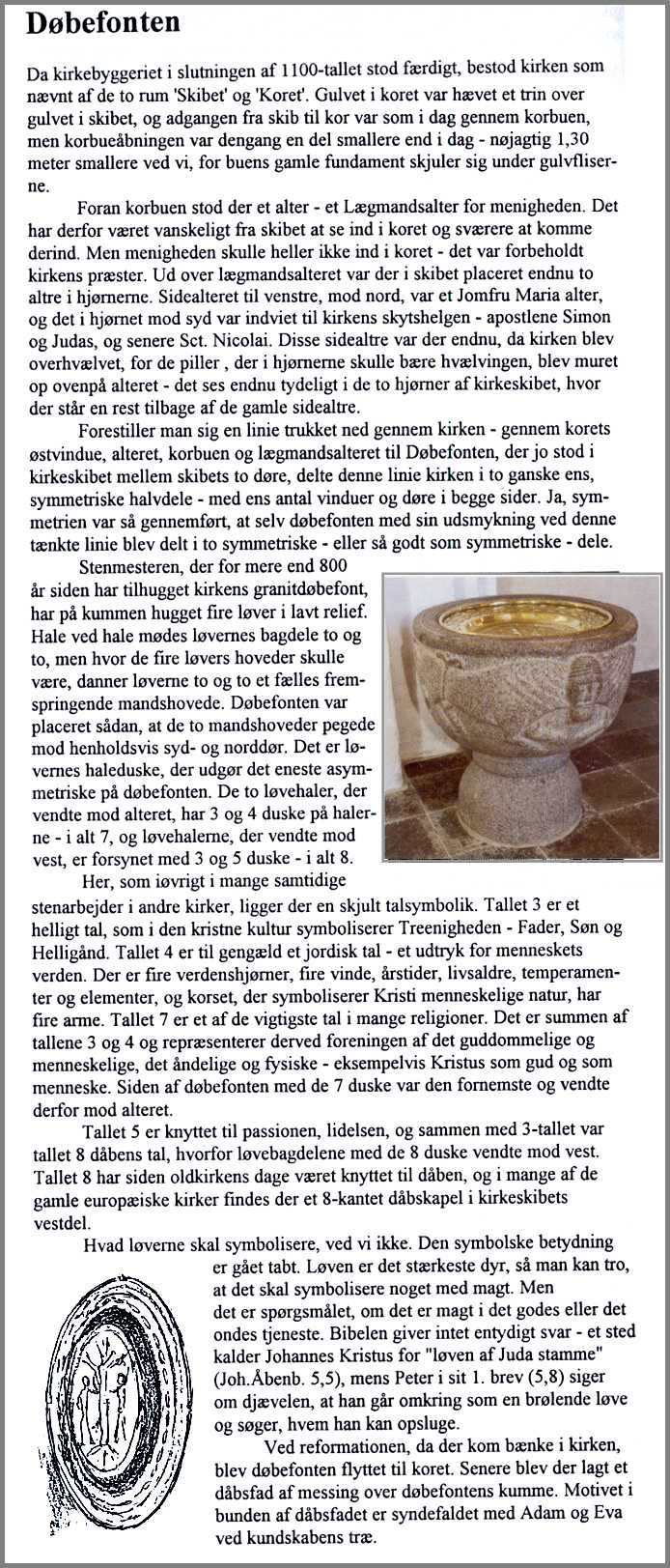 Døbefonten

Da kirkebyggeriet i slutningen af 1100-tallet stod færdigt, bestod kirken som nævnt af de to rum 'Skibet' og 'Koret'. Gulvet i koret var hævet et trin over gulvet i skibet, og adgangen fra skib til kor var som i dag gennem korbuen, men korbueåbningen var dengang en del smallere end i dag - nøjagtig 1,30 meter smallere ved vi, for buens gamle fundament skjuler sig under gulvfliserne.

Foran korbuen stod der et alter - et Lægmandsalter for menigheden. Det har derfor været vanskeligt fra skibet at se ind i koret og sværere at komme derind. Men menigheden skulle heller ikke ind i koret - det var forbeholdt kirkens præster. Ud over lægmandsalteret var der i skibet placeret endnu to altre i hjørnerne. Sidealteret til venstre, mod nord, var et Jomfru Maria alter, og det i hjørnet mod syd var indviet til kirkens skytshelgen - apostlene Simon og Judas, og senere Sct. Nicolai. Disse sidealtre var der endnu, da kirken blev overhvælvet, for de piller , der i hjørnerne skulle bære hvælvingen, blev muret op ovenpå alteret - det ses endnu tydeligt i de to hjørner af kirkeskibet, hvor der står en rest tilbage af de gamle sidealtre.

Forestiller man sig en linie trukket ned gennem kirken - gennem korets østvindue, alteret, korbuen og lægmandsalteret til Døbefonten, der jo stod i kirkeskibet mellem skibets to døre, delte denne linie kirken i to ganske ens, symmetriske halvdele - med ens antal vinduer og døre i begge sider. Ja, symmetrien var så gennemført, at selv døbefonten med sin udsmykning ved denne tænkte linie blev delt i to symmetriske - eller så godt som symmetriske - dele.

Stenmesteren, der for mere end 800 år siden har tilhugget kirkens granitdøbefont, har på kummen hugget fire løver i lavt relief. Hale ved hale mødes løvernes bagdele to og to, men hvor de fire løvers hoveder skulle være, danner løverne to og to et fælles fremspringende mandshovede. Døbefonten var placeret sådan, at de to mandshoveder pegede mod henholdsvis syd- og norddør. Det er løvernes haleduske, der udgør det eneste asymmetriske på døbefonten. De to løvehaler, der vendte mod alteret, har 3 og 4 duske på halerne - i alt 7, og løvehalerne, der vendte mod vest, er forsynet med 3 og 5 duske - i alt 8.

Her, som iøvrigt i mange samtidige stenarbejder i andre kirker, ligger der en skjult talsymbolik. Tallet 3 er et helligt tal, som i den kristne kultur symboliserer Treenigheden - Fader, Søn og Helligånd. Tallet 4 er til gengæld et jordisk tal - et udtryk for menneskets verden. Der er fire verdenshjørner, fire vinde, årstider, livsaldre, temperamenter og elementer, og korset, der symboliserer Kristi menneskelige natur, har fire arme. Tallet 7 er et af de vigtigste tal i mange religioner. Det er summen af tallene 3 og 4 og repræsenterer derved foreningen af det guddommelige og menneskelige, det åndelige og fysiske - eksempelvis Kristus som gud og som menneske. Siden af døbefonten med de 7 duske var den fornemste og vendte derfor mod alteret.

Tallet 5 er knyttet til passionen, lidelsen, og sammen med 3-tallet var tallet 8 dåbens tal, hvorfor løvebagdelene med de 8 duske vendte mod vest. Tallet 8 har siden oldkirkens dage været knyttet til dåben, og i mange af de gamle europæiske kirker findes der et 8-kantet dåbskapel i kirkeskibets vestdel.

Hvad løverne skal symbolisere, ved vi ikke. Den symbolske betydning er gået tabt. Løven er det stærkeste dyr, så man kan tro, at det skal symbolisere noget med magt. Men det er spørgsmålet, om det er magt i det godes eller det ondes tjeneste. Bibelen giver intet entydigt svar - et sted kalder Johannes Kristus for "løven af Juda stamme" (Joh.Åbenb. 5,5), mens Peter i sit 1. brev (5,8) siger om djævelen, at han går omkring som en brølende løve og søger, hvem han kan opsluge.

Ved reformationen, da der kom bænke i kirken, blev døbefonten flyttet til koret. Senere blev der lagt et dåbsfad af messing over døbefontens kumme. Motivet i bunden af dåbsfadet er syndefaldet med Adam og Eva ved kundskabens træ.